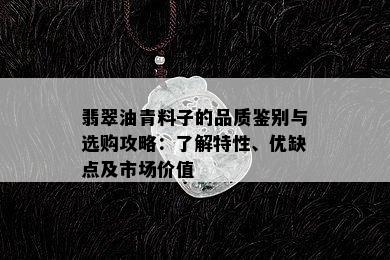 翡翠油青料子的品质鉴别与选购攻略：了解特性、优缺点及市场价值